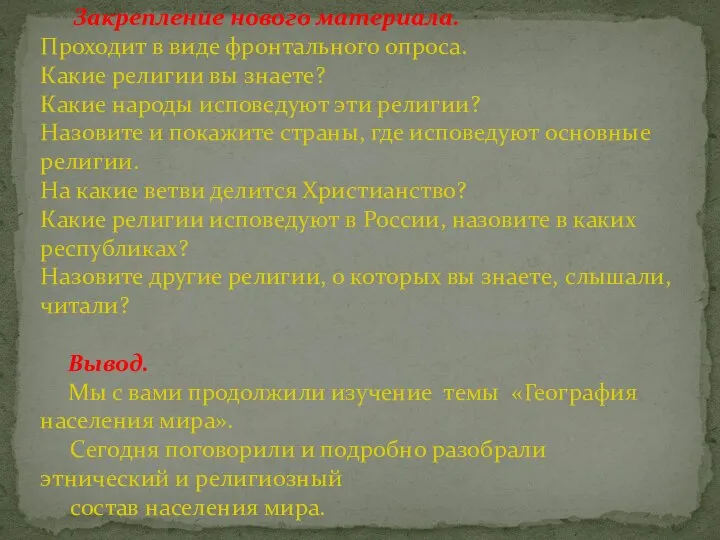 Закрепление нового материала.
Проходит в виде фронтального опроса.
Какие религии вы знаете?
Какие народы исповедуют эти религии?
Назовите и покажите страны, где исповедуют основные религии.
На какие ветви делится Христианство?
Какие религии исповедуют в России, назовите в каких республиках?
Назовите другие религии, о которых вы знаете, слышали, читали?

Вывод.
Мы с вами продолжили изучение темы «География населения мира».
Сегодня поговорили и подробно разобрали этнический и религиозный
состав населения мира.